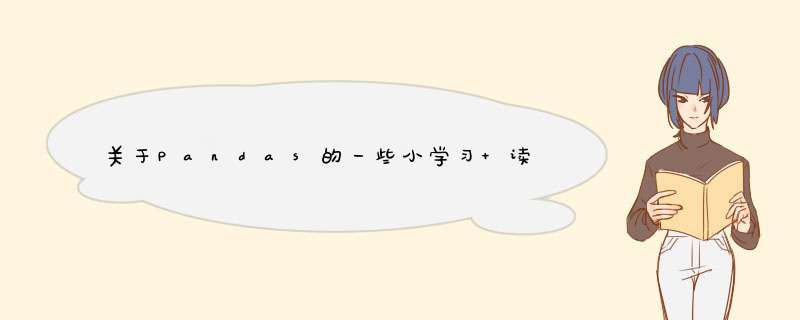 关于Pandas的一些小学习+读